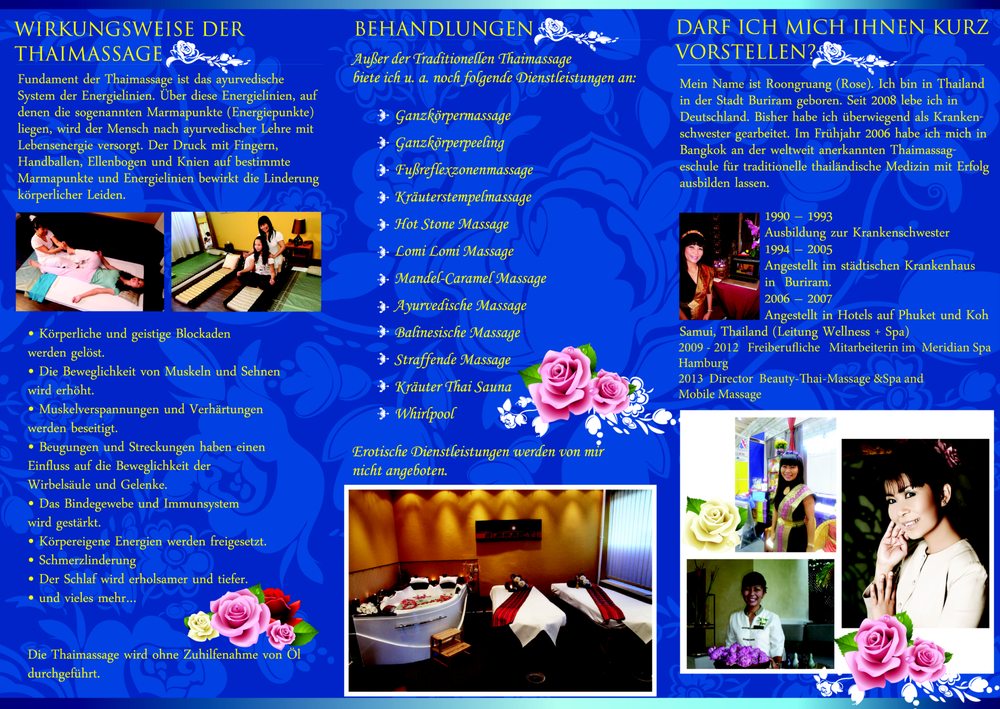 WIRKUNGSWEISE DER THAIMASSAGE

Fundament der Thaimassage ist das ayurvedische System der Energielinien. Über diese Energielinien, auf denen die sogenannten Marmapunkte (Energiepunkte) liegen, wird der Mensch nach ayurvedischer Lehre mit Lebensenergie versorgt. Der Druck mit Fingern, Handballen, Ellenbogen und Knien auf bestimmte Marmapunkte und Energielinien bewirkt die Linderung körperlicher Leiden.

• Körperliche und geistige Blockaden werden gelöst.
• Die Beweglichkeit von Muskeln und Sehnen wird erhöht.
• Muskelverspannungen und Verhärtungen werden beseitigt.
• Beugungen und Streckungen haben einen Einfluss auf die Beweglichkeit der Wirbelsäule und Gelenke.
• Das Bindegewebe und Immunsystem wird gestärkt.
• Körpereigene Energien werden freigesetzt.
• Schmerzlinderung
• Der Schlaf wird erholsamer und tiefer.
• und vieles mehr...

Die Thaimassage wird ohne Zuhilfenahme von Öl durchgeführt.

BEHANDLUNGEN

Außer der Traditionellen Thaimassage biete ich u. a. noch folgende Dienstleistungen an:

Ganzkörpermassage
Ganzkörperpeeling
Fußreflexzonenmassage
Kräuterstempelmassage
Hot Stone Massage
Lomi Lomi Massage
Mandel-Caramel Massage
Ayurvedische Massage
Balinesische Massage
Straffende Massage
Kräuter Thai Sauna
Whirlpool

Erotische Dienstleistungen werden von mir nicht angeboten.

DARF ICH MICH IHNEN KURZ VORSTELLEN?

Mein Name ist Roongruang (Rose). Ich bin in Thailand in der Stadt Buriram geboren. Seit 2008 lebe ich in Deutschland. Bisher habe ich überwiegend als Krankenschwester gearbeitet. Im Frühjahr 2006 habe ich mich in Bangkok an der weltweit anerkannten Thaimassageschule für traditionelle thailändische Medizin mit Erfolg ausbilden lassen.

1990 – 1993
Ausbildung zur Krankenschwester
1994 – 2005
Angestellt im städtischen Krankenhaus in Buriram.
2006 – 2007
Angestellt in Hotels auf Phuket und Koh Samui, Thailand (Leitung Wellness + Spa)
2009 - 2012 Freiberufliche Mitarbeiterin im Meridian Spa Hamburg
2013 Director Beauty-Thai-Massage &Spa and Mobile Massage